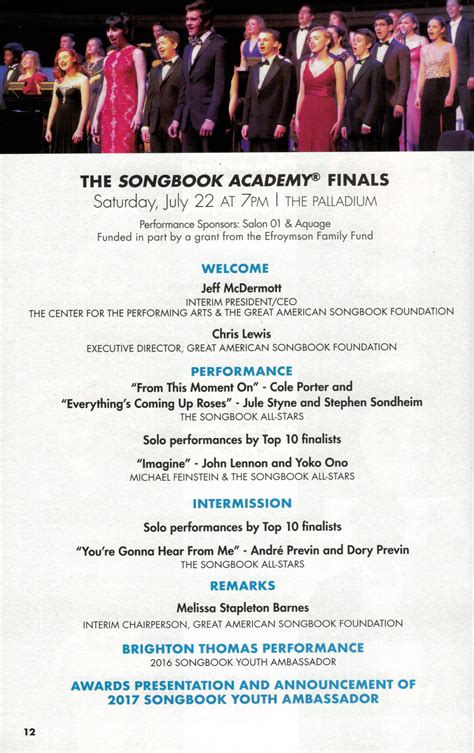 THE SONGBOOK ACADEMY® FINALS
Saturday, July 22 AT 7PM | THE PALLADIUM

Performance Sponsors: Salon 01 & Aquage
Funded in part by a grant from the Efroymson Family Fund

WELCOME

Jeff McDermott
INTERIM PRESIDENT/CEO
THE CENTER FOR THE PERFORMING ARTS & THE GREAT AMERICAN SONGBOOK FOUNDATION

Chris Lewis
EXECUTIVE DIRECTOR, GREAT AMERICAN SONGBOOK FOUNDATION

PERFORMANCE

"From This Moment On" - Cole Porter and
"Everything's Coming Up Roses" - Jule Styne and Stephen Sondheim
THE SONGBOOK ALL-STARS

Solo performances by Top 10 finalists

"Imagine" - John Lennon and Yoko Ono
MICHAEL FEINSTEIN & THE SONGBOOK ALL-STARS

INTERMISSION

Solo performances by Top 10 finalists

"You're Gonna Hear From Me" - André Previn and Dory Previn
THE SONGBOOK ALL-STARS

REMARKS

Melissa Stapleton Barnes
INTERIM CHAIRPERSON, GREAT AMERICAN SONGBOOK FOUNDATION

BRIGHTON THOMAS PERFORMANCE
2016 SONGBOOK YOUTH AMBASSADOR

AWARDS PRESENTATION AND ANNOUNCEMENT OF 2017 SONGBOOK YOUTH AMBASSADOR

12